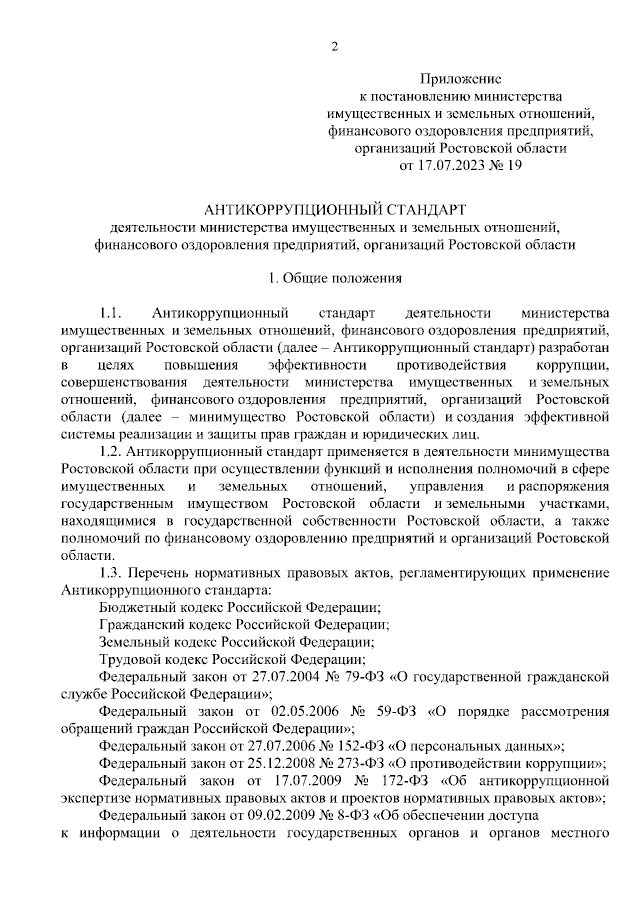 2

Приложение
к постановлению министерства
имущественных и земельных отношений,
финансового оздоровления предприятий,
организаций Ростовской области
от 17.07.2023 № 19

АНТИКОРРУПЦИОННЫЙ СТАНДАРТ
деятельности министерства имущественных и земельных отношений,
финансового оздоровления предприятий, организаций Ростовской области

1. Общие положения

1.1. Антикоррупционный стандарт деятельности министерства имущественных и земельных отношений, финансового оздоровления предприятий, организаций Ростовской области (далее – Антикоррупционный стандарт) разработан в целях повышения эффективности противодействия коррупции, совершенствования деятельности министерства имущественных и земельных отношений, финансового оздоровления предприятий, организаций Ростовской области (далее – минимущество Ростовской области) и создания эффективной системы реализации и защиты прав граждан и юридических лиц.

1.2. Антикоррупционный стандарт применяется в деятельности минимущества Ростовской области при осуществлении функций и исполнения полномочий в сфере имущественных и земельных отношений, управления и распоряжения государственным имуществом Ростовской области и земельными участками, находящимися в государственной собственности Ростовской области, а также полномочий по финансовому оздоровлению предприятий и организаций Ростовской области.

1.3. Перечень нормативных правовых актов, регламентирующих применение Антикоррупционного стандарта:

Бюджетный кодекс Российской Федерации;

Гражданский кодекс Российской Федерации;

Земельный кодекс Российской Федерации;

Трудовой кодекс Российской Федерации;

Федеральный закон от 27.07.2004 № 79-ФЗ «О государственной гражданской службе Российской Федерации»;

Федеральный закон от 02.05.2006 № 59-ФЗ «О порядке рассмотрения обращений граждан Российской Федерации»;

Федеральный закон от 27.07.2006 № 152-ФЗ «О персональных данных»;

Федеральный закон от 25.12.2008 № 273-ФЗ «О противодействии коррупции»;

Федеральный закон от 17.07.2009 № 172-ФЗ «Об антикоррупционной экспертизе нормативных правовых актов и проектов нормативных правовых актов»;

Федеральный закон от 09.02.2009 № 8-ФЗ «Об обеспечении доступа к информации о деятельности государственных органов и органов местного